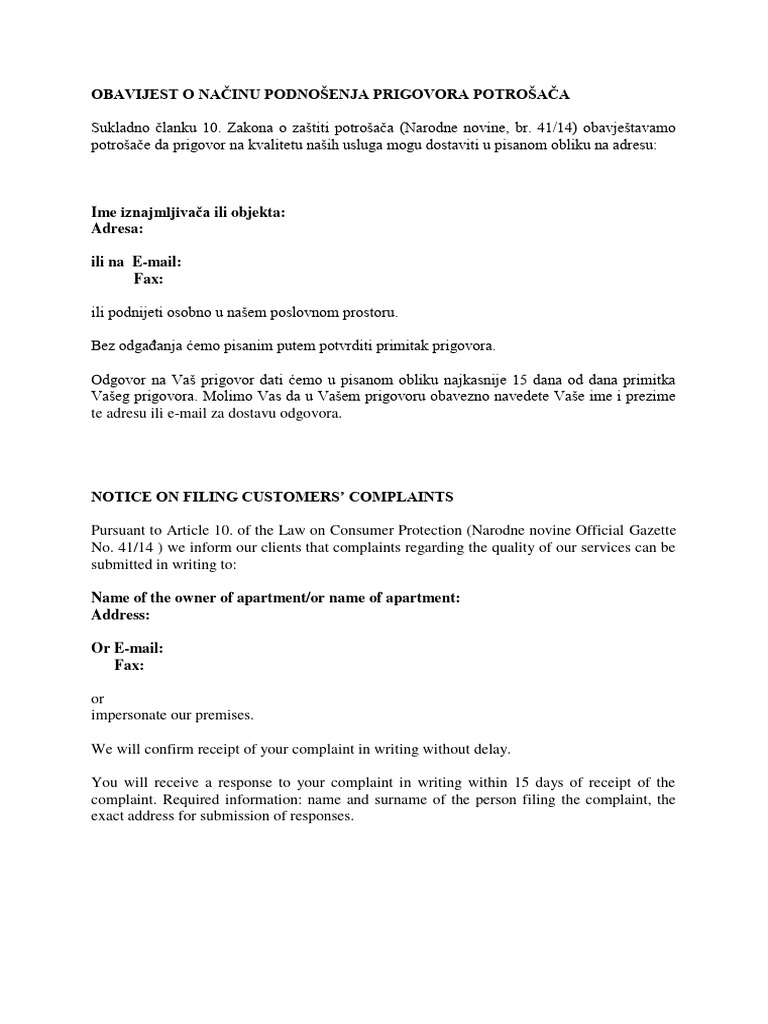 OBAVIJEST O NAČINU PODNOŠENJA PRIGOVORA POTROŠAČA

Sukladno članku 10. Zakona o zaštiti potrošača (Narodne novine, br. 41/14) obavještavamo potrošače da prigovor na kvalitetu naših usluga mogu dostaviti u pisanom obliku na adresu:

Ime iznajmljivača ili objekta:
Adresa:

ili na E-mail:
Fax:

ili podnijeti osobno u našem poslovnom prostoru.

Bez odgađanja ćemo pisanim putem potvrditi primitak prigovora.

Odgovor na Vaš prigovor dati ćemo u pisanom obliku najkasnije 15 dana od dana primitka Vašeg prigovora. Molimo Vas da u Vašem prigovoru obavezno navedete Vaše ime i prezime te adresu ili e-mail za dostavu odgovora.

NOTICE ON FILING CUSTOMERS' COMPLAINTS

Pursuant to Article 10. of the Law on Consumer Protection (Narodne novine Official Gazette No. 41/14 ) we inform our clients that complaints regarding the quality of our services can be submitted in writing to:

Name of the owner of apartment/or name of apartment:
Address:

Or E-mail:
Fax:

or
impersonate our premises.

We will confirm receipt of your complaint in writing without delay.

You will receive a response to your complaint in writing within 15 days of receipt of the complaint. Required information: name and surname of the person filing the complaint, the exact address for submission of responses.